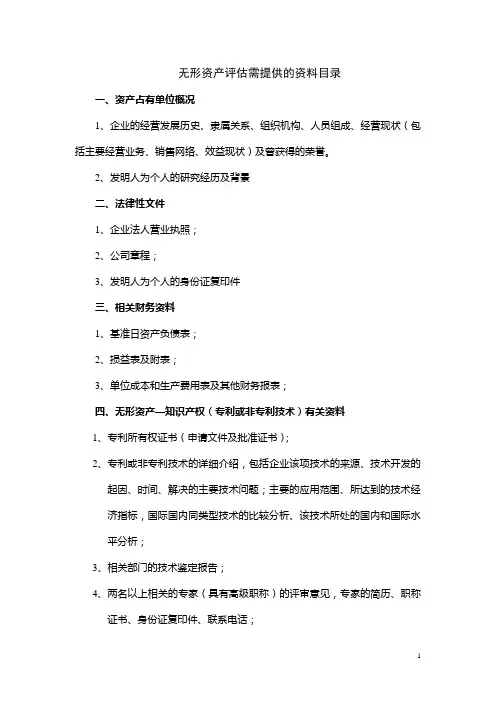 无形资产评估需提供的资料目录

一、资产占有单位概况

1、企业的经营发展历史、隶属关系、组织机构、人员组成、经营现状（包括主要经营业务、销售网络、效益现状）及曾获得的荣誉。

2、发明人为个人的研究经历及背景

二、法律性文件

1、企业法人营业执照；

2、公司章程；

3、发明人为个人的身份证复印件

三、相关财务资料

1、基准日资产负债表；

2、损益表及附表；

3、单位成本和生产费用表及其他财务报表；

四、无形资产—知识产权（专利或非专利技术）有关资料

1、专利所有权证书（申请文件及批准证书）；

2、专利或非专利技术的详细介绍，包括企业该项技术的来源、技术开发的起因、时间、解决的主要技术问题；主要的应用范围、所达到的技术经济指标，国际国内同类型技术的比较分析、该技术所处的国内和国际水平分析；

3、相关部门的技术鉴定报告；

4、两名以上相关的专家（具有高级职称）的评审意见，专家的简历、职称证书、身份证复印件、联系电话；

1